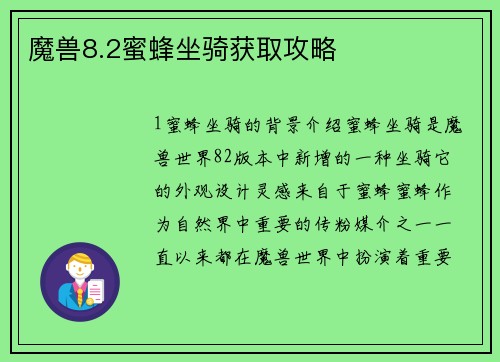 魔兽8.2蜜蜂坐骑获取攻略

1蜜蜂坐骑的背景介绍蜜蜂坐骑是魔兽世界82版本中新增的一种坐骑它的外观设计灵感来自于蜜蜂蜜蜂作为自然界中重要的传粉媒介之一一直以来都在魔兽世界中扮演着重要